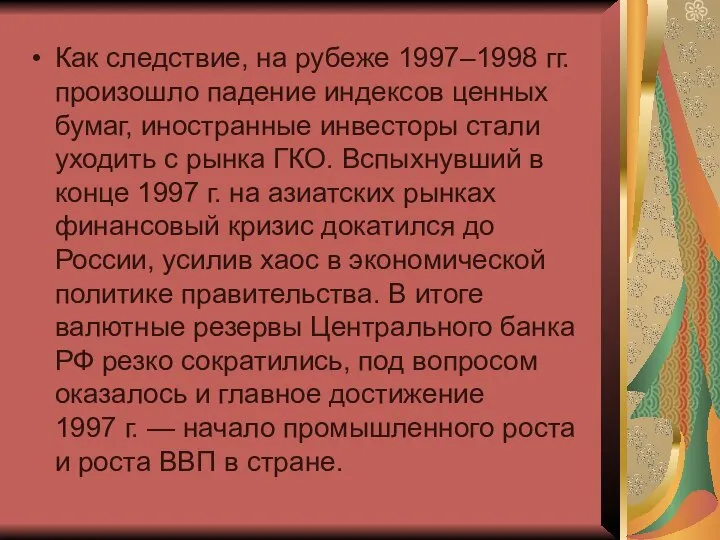 • Как следствие, на рубеже 1997–1998 гг. произошло падение индексов ценных бумаг, иностранные инвесторы стали уходить с рынка ГКО. Вспыхнувший в конце 1997 г. на азиатских рынках финансовый кризис докатился до России, усилив хаос в экономической политике правительства. В итоге валютные резервы Центрального банка РФ резко сократились, под вопросом оказалось и главное достижение 1997 г. — начало промышленного роста и роста ВВП в стране.